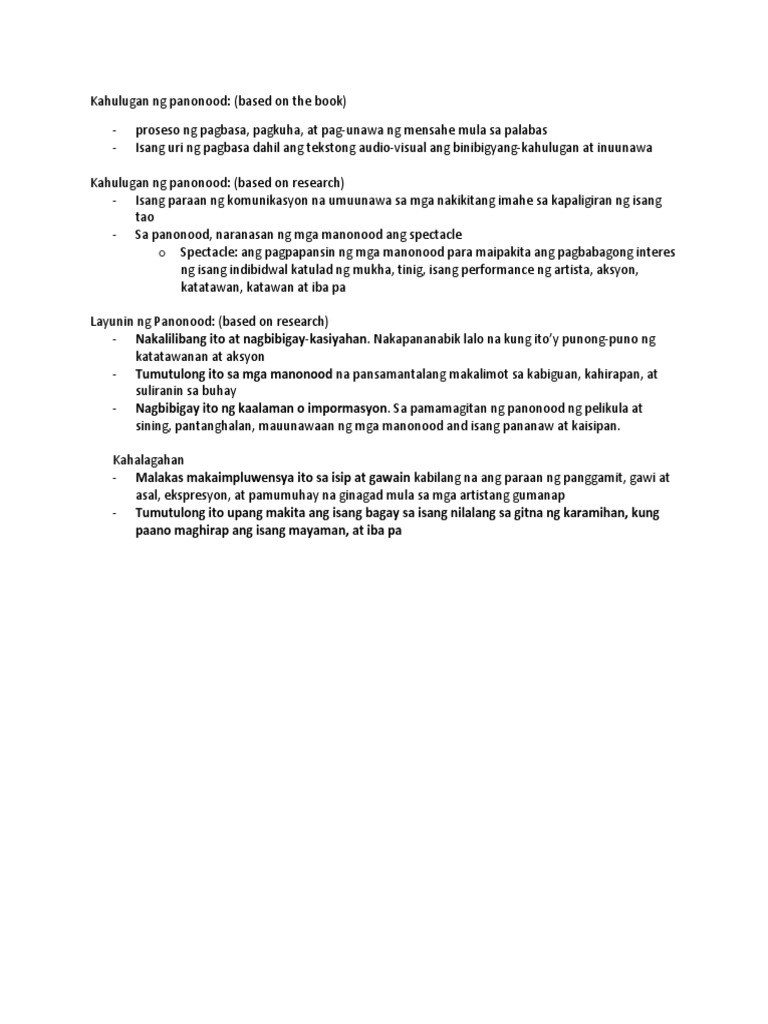 Kahulugan ng panonood: (based on the book)

- proseso ng pagbasa, pagkuha, at pag-unawa ng mensahe mula sa palabas
- Isang uri ng pagbasa dahil ang tekstong audio-visual ang binibigyang-kahulugan at inuunawa

Kahulugan ng panonood: (based on research)
- Isang paraan ng komunikasyon na umuunawa sa mga nakikitang imahe sa kapaligiran ng isang tao
- Sa panonood, naranasan ng mga manonood ang spectacle
  o Spectacle: ang pagpapansin ng mga manonood para maipakita ang pagbabagong interes ng isang indibidwal katulad ng mukha, tinig, isang performance ng artista, aksyon, katatawan, katawan at iba pa

Layunin ng Panonood: (based on research)
- Nakalilibang ito at nagbibigay-kasiyahan. Nakapananabik lalo na kung ito'y punong-puno ng katatawanan at aksyon
- Tumutulong ito sa mga manonood na pansamantalang makalimot sa kabiguan, kahirapan, at suliranin sa buhay
- Nagbibigay ito ng kaalaman o impormasyon. Sa pamamagitan ng panonood ng pelikula at sining, pantanghalan, mauunawaan ng mga manonood and isang pananaw at kaisipan.

Kahalagahan
- Malakas makaimpluwensya ito sa isip at gawain kabilang na ang paraan ng panggamit, gawi at asal, ekspresyon, at pamumuhay na ginagad mula sa mga artistang gumanap
- Tumutulong ito upang makita ang isang bagay sa isang nilalang sa gitna ng karamihan, kung paano maghirap ang isang mayaman, at iba pa